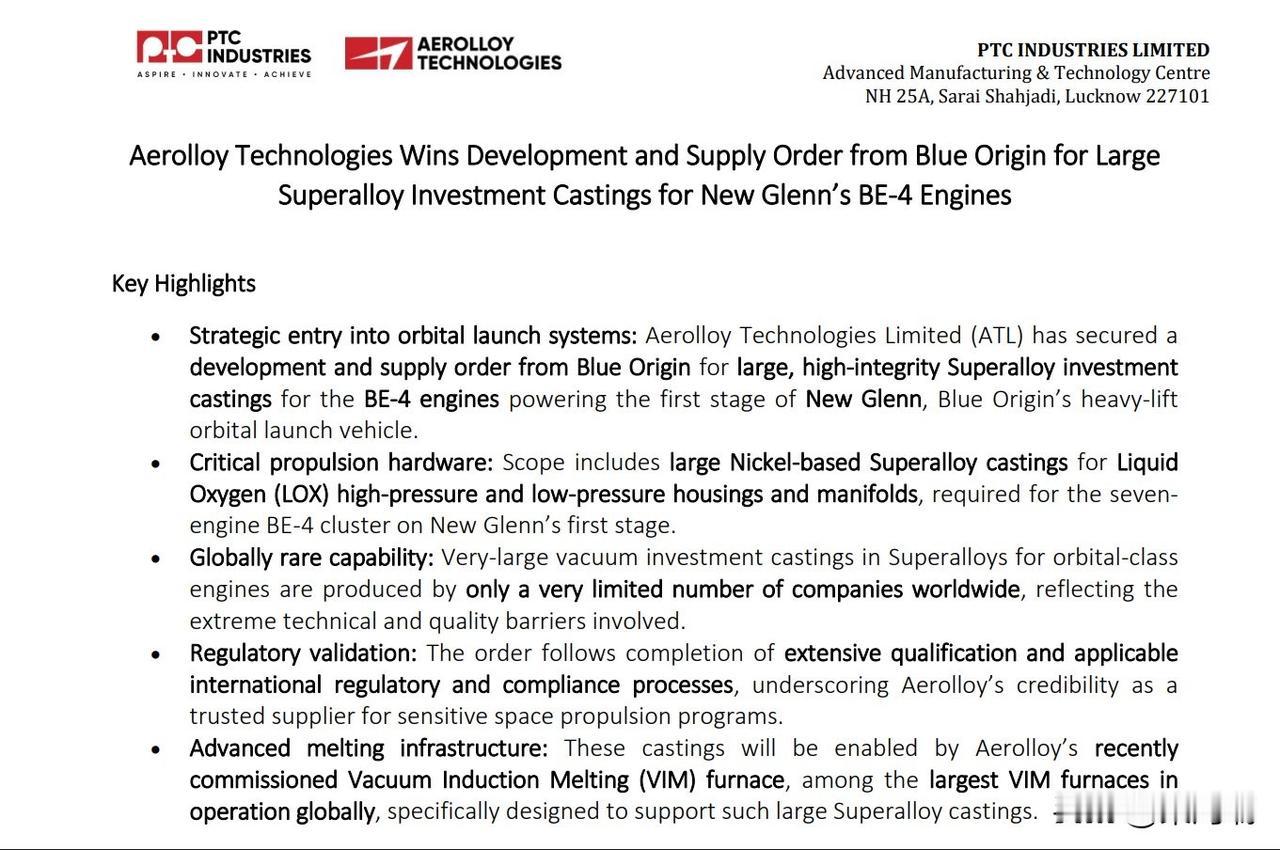 PTC INDUSTRIES
ASPIRE • INNOVATE • ACHIEVE

AEROLLOY TECHNOLOGIES

PTC INDUSTRIES LIMITED
Advanced Manufacturing & Technology Centre
NH 25A, Sarai Shahjadi, Lucknow 227101

Aerolloy Technologies Wins Development and Supply Order from Blue Origin for Large Superalloy Investment Castings for New Glenn's BE-4 Engines

Key Highlights

• Strategic entry into orbital launch systems: Aerolloy Technologies Limited (ATL) has secured a development and supply order from Blue Origin for large, high-integrity Superalloy investment castings for the BE-4 engines powering the first stage of New Glenn, Blue Origin's heavy-lift orbital launch vehicle.

• Critical propulsion hardware: Scope includes large Nickel-based Superalloy castings for Liquid Oxygen (LOX) high-pressure and low-pressure housings and manifolds, required for the seven-engine BE-4 cluster on New Glenn's first stage.

• Globally rare capability: Very-large vacuum investment castings in Superalloys for orbital-class engines are produced by only a very limited number of companies worldwide, reflecting the extreme technical and quality barriers involved.

• Regulatory validation: The order follows completion of extensive qualification and applicable international regulatory and compliance processes, underscoring Aerolloy's credibility as a trusted supplier for sensitive space propulsion programs.

• Advanced melting infrastructure: These castings will be enabled by Aerolloy's recently commissioned Vacuum Induction Melting (VIM) furnace, among the largest VIM furnaces in operation globally, specifically designed to support such large Superalloy castings.